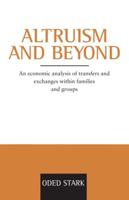 ALTRUISM AND BEYOND

An economic analysis of transfers and exchanges within families and groups

ODED STARK